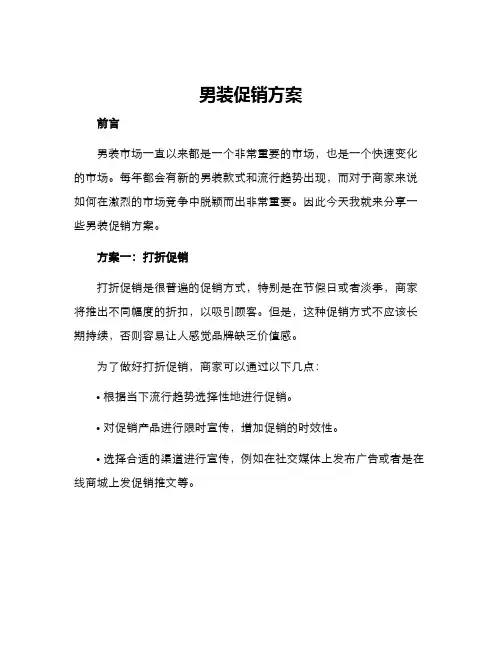 男装促销方案

前言

男装市场一直以来都是一个非常重要的市场，也是一个快速变化的市场。每年都会有新的男装款式和流行趋势出现，而对于商家来说如何在激烈的市场竞争中脱颖而出非常重要。因此今天我就来分享一些男装促销方案。

方案一：打折促销

打折促销是很普遍的促销方式，特别是在节假日或者淡季，商家将推出不同幅度的折扣，以吸引顾客。但是，这种促销方式不应该长期持续，否则容易让人感觉品牌缺乏价值感。

为了做好打折促销，商家可以通过以下几点：

• 根据当下流行趋势选择性地进行促销。

• 对促销产品进行限时宣传，增加促销的时效性。

• 选择合适的渠道进行宣传，例如在社交媒体上发布广告或者是在线商城上发促销推文等。